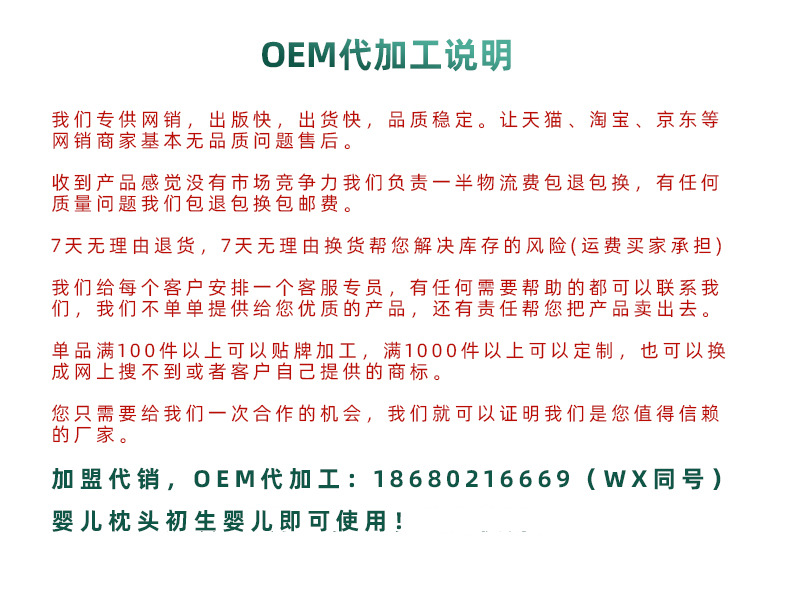 OEM代加工说明

我们专供网销，出版快，出货快，品质稳定。让天猫、淘宝、京东等网销商家基本无品质问题售后。

收到产品感觉没有市场竞争力我们负责一半物流费包退包换，有任何质量问题我们包退包换包邮费。

7天无理由退货，7天无理由换货帮您解决库存的风险(运费买家承担)

我们给每个客户安排一个客服专员，有任何需要帮助的都可以联系我们，我们不单单提供给您优质的产品，还有责任帮您把产品卖出去。

单品满100件以上可以贴牌加工，满1000件以上可以定制，也可以换成网上搜不到或者客户自己提供的商标。

您只需要给我们一次合作的机会，我们就可以证明我们是您值得信赖的厂家。

加盟代销，OEM代加工：18680216669（WX同号）

婴儿枕头初生婴儿即可使用！